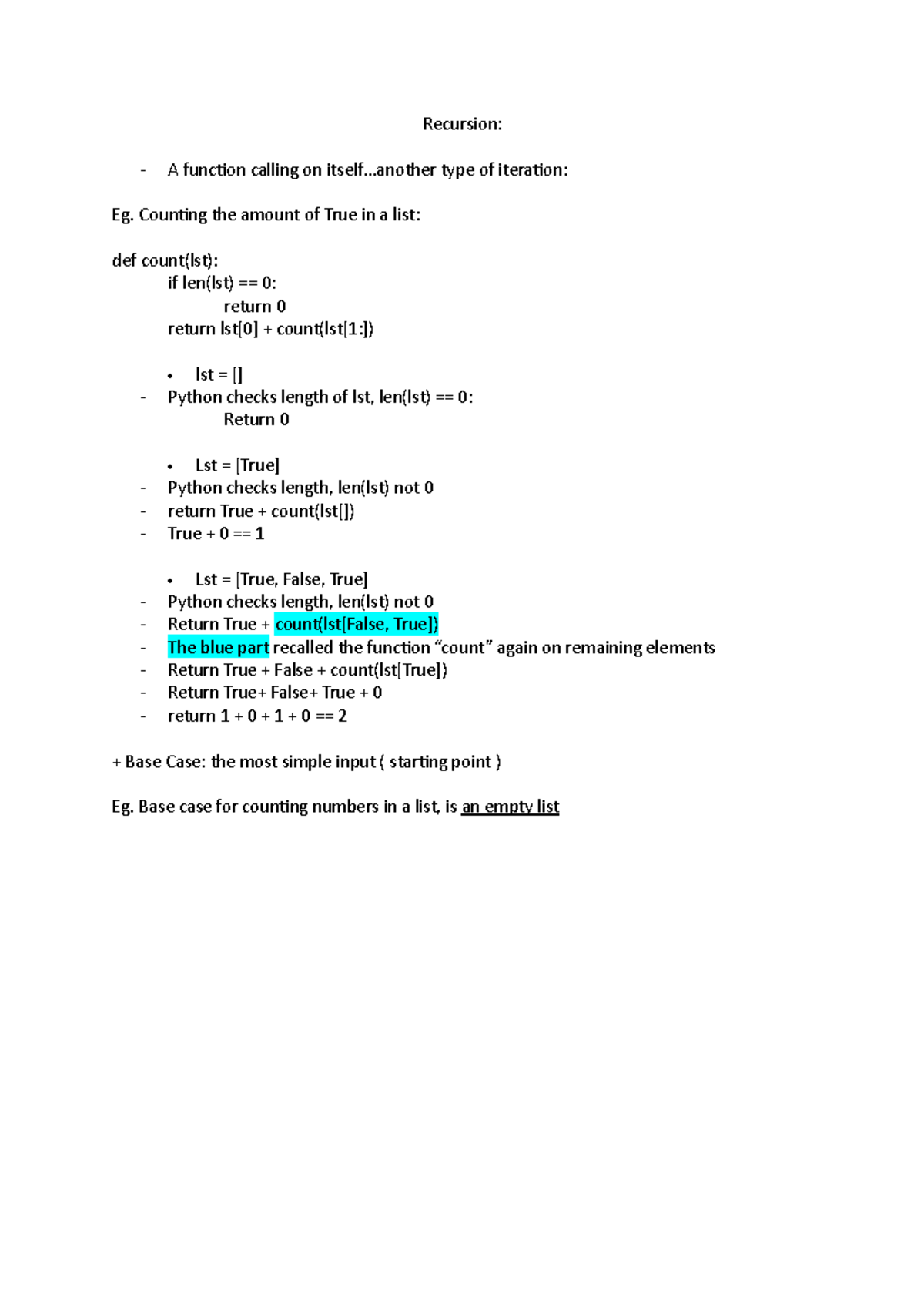 Recursion:

- A function calling on itself…another type of iteration:

Eg. Counting the amount of True in a list:

def count(lst):
    if len(lst) == 0:
        return 0
    return lst[0] + count(lst[1:])

• lst = []
- Python checks length of lst, len(lst) == 0:
    Return 0

• Lst = [True]
- Python checks length, len(lst) not 0
- return True + count(lst[])
- True + 0 == 1

• Lst = [True, False, True]
- Python checks length, len(lst) not 0
- Return True + count(lst[False, True])
- The blue part recalled the function “count” again on remaining elements
- Return True + False + count(lst[True])
- Return True+ False+ True + 0
- return 1 + 0 + 1 + 0 == 2

+ Base Case: the most simple input ( starting point )

Eg. Base case for counting numbers in a list, is an empty list